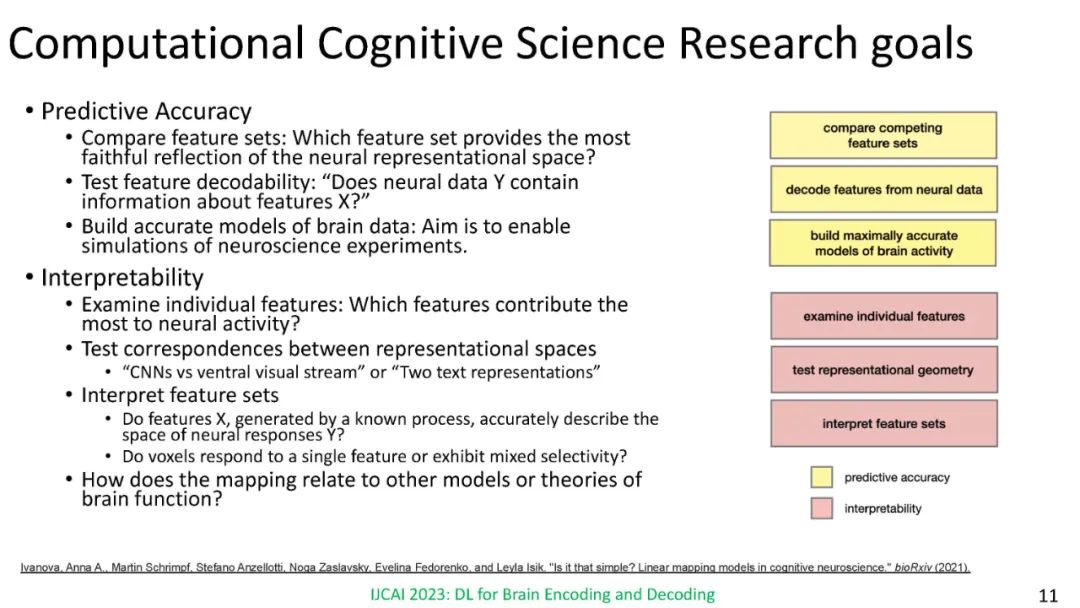 Computational Cognitive Science Research goals

• Predictive Accuracy
  • Compare feature sets: Which feature set provides the most faithful reflection of the neural representational space?
  • Test feature decodability: "Does neural data Y contain information about features X?"
  • Build accurate models of brain data: Aim is to enable simulations of neuroscience experiments.
• Interpretability
  • Examine individual features: Which features contribute the most to neural activity?
  • Test correspondences between representational spaces
    • "CNNs vs ventral visual stream" or "Two text representations"
  • Interpret feature sets
    • Do features X, generated by a known process, accurately describe the space of neural responses Y?
    • Do voxels respond to a single feature or exhibit mixed selectivity?
  • How does the mapping relate to other models or theories of brain function?

compare competing feature sets

decode features from neural data

build maximally accurate models of brain activity

examine individual features

test representational geometry

interpret feature sets

predictive accuracy

interpretability

Ivanova, Anna A., Martin Schrimpf, Stefano Anzellotti, Noga Zaslavsky, Evelina Fedorenko, and Leyla Isik. "Is it that simple? Linear mapping models in cognitive neuroscience." bioRxiv (2021).

IJCAI 2023: DL for Brain Encoding and Decoding

11